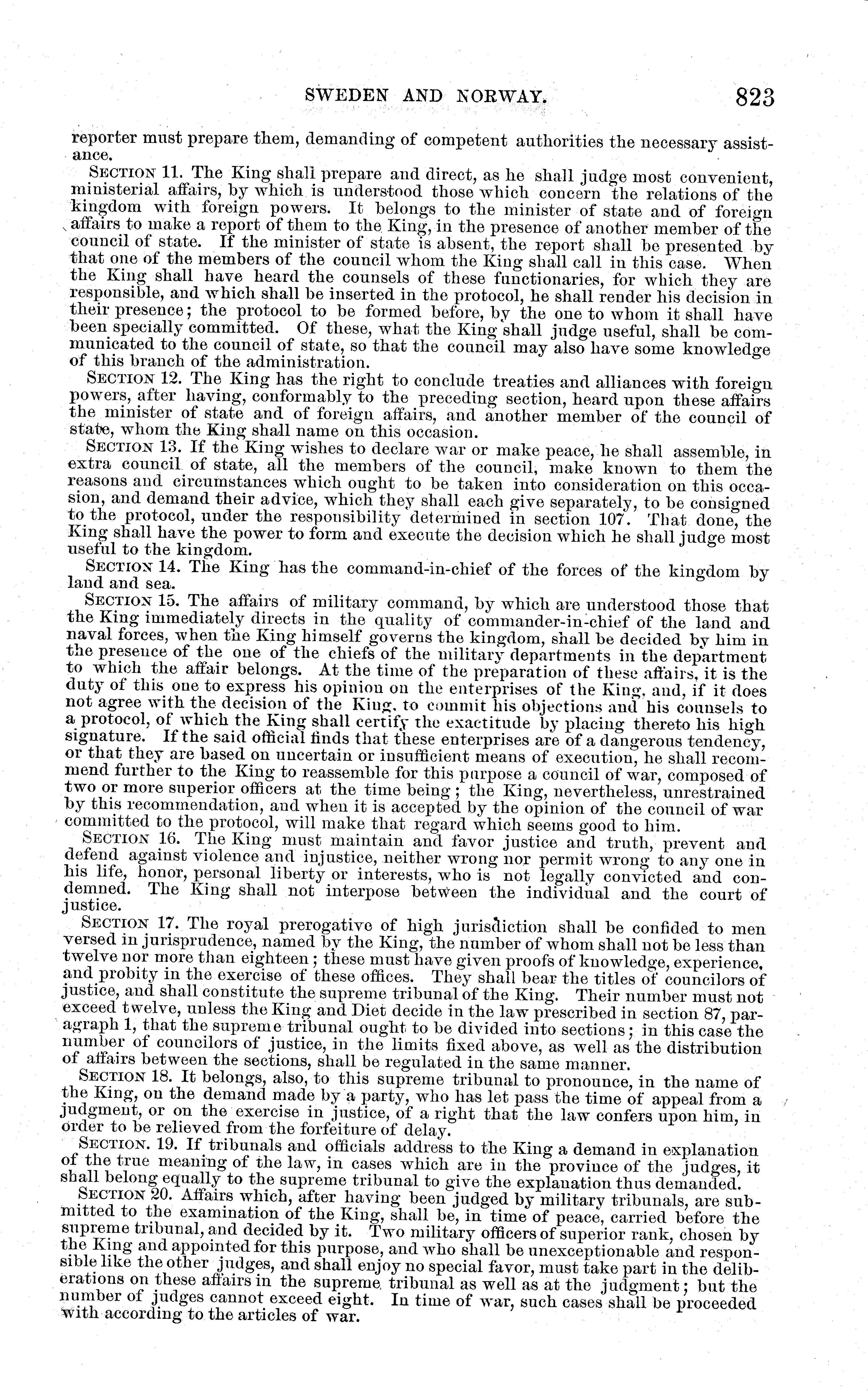 SWEDEN AND NORWAY. 823

reporter must prepare them, demanding of competent authorities the necessary assistance.

SECTION 11. The King shall prepare and direct, as he shall judge most convenient, ministerial affairs, by which is understood those which concern the relations of the kingdom with foreign powers. It belongs to the minister of state and of foreign affairs to make a report of them to the King, in the presence of another member of the council of state. If the minister of state is absent, the report shall be presented by that one of the members of the council whom the King shall call in this case. When the King shall have heard the counsels of these functionaries, for which they are responsible, and which shall be inserted in the protocol, he shall render his decision in their presence; the protocol to be formed before, by the one to whom it shall have been specially committed. Of these, what the King shall judge useful, shall be communicated to the council of state, so that the council may also have some knowledge of this branch of the administration.

SECTION 12. The King has the right to conclude treaties and alliances with foreign powers, after having, conformably to the preceding section, heard upon these affairs the minister of state and of foreign affairs, and another member of the council of state, whom the King shall name on this occasion.

SECTION 13. If the King wishes to declare war or make peace, he shall assemble, in extra council of state, all the members of the council, make known to them the reasons and circumstances which ought to be taken into consideration on this occasion, and demand their advice, which they shall each give separately, to be consigned to the protocol, under the responsibility determined in section 107. That done, the King shall have the power to form and execute the decision which he shall judge most useful to the kingdom.

SECTION 14. The King has the command-in-chief of the forces of the kingdom by land and sea.

SECTION 15. The affairs of military command, by which are understood those that the King immediately directs in the quality of commander-in-chief of the land and naval forces, when the King himself governs the kingdom, shall be decided by him in the presence of the one of the chiefs of the military departments in the department to which the affair belongs. At the time of the preparation of these affairs, it is the duty of this one to express his opinion on the enterprises of the King, and, if it does not agree with the decision of the King, to commit his objections and his counsels to a protocol, of which the King shall certify the exactitude by placing thereto his high signature. If the said official finds that these enterprises are of a dangerous tendency, or that they are based on uncertain or insufficient means of execution, he shall recommend further to the King to reassemble for this purpose a council of war, composed of two or more superior officers at the time being; the King, nevertheless, unrestrained by this recommendation, and when it is accepted by the opinion of the council of war committed to the protocol, will make that regard which seems good to him.

SECTION 16. The King must maintain and favor justice and truth, prevent and defend against violence and injustice, neither wrong nor permit wrong to any one in his life, honor, personal liberty or interests, who is not legally convicted and condemned. The King shall not interpose between the individual and the court of justice.

SECTION 17. The royal prerogative of high jurisdiction shall be confided to men versed in jurisprudence, named by the King, the number of whom shall not be less than twelve nor more than eighteen; these must have given proofs of knowledge, experience, and probity in the exercise of these offices. They shall bear the titles of councilors of justice, and shall constitute the supreme tribunal of the King. Their number must not exceed twelve, unless the King and Diet decide in the law prescribed in section 87, paragraph 1, that the supreme tribunal ought to be divided into sections; in this case the number of councilors of justice, in the limits fixed above, as well as the distribution of affairs between the sections, shall be regulated in the same manner.

SECTION 18. It belongs, also, to this supreme tribunal to pronounce, in the name of the King, on the demand made by a party, who has let pass the time of appeal from a judgment, or on the exercise in justice, of a right that the law confers upon him, in order to be relieved from the forfeiture of delay.

SECTION. 19. If tribunals and officials address to the King a demand in explanation of the true meaning of the law, in cases which are in the province of the judges, it shall belong equally to the supreme tribunal to give the explanation thus demanded.

SECTION 20. Affairs which, after having been judged by military tribunals, are submitted to the examination of the King, shall be, in time of peace, carried before the supreme tribunal, and decided by it. Two military officers of superior rank, chosen by the King and appointed for this purpose, and who shall be unexceptionable and responsible like the other judges, and shall enjoy no special favor, must take part in the deliberations on these affairs in the supreme tribunal as well as at the judgment; but the number of judges cannot exceed eight. In time of war, such cases shall be proceeded with according to the articles of war.